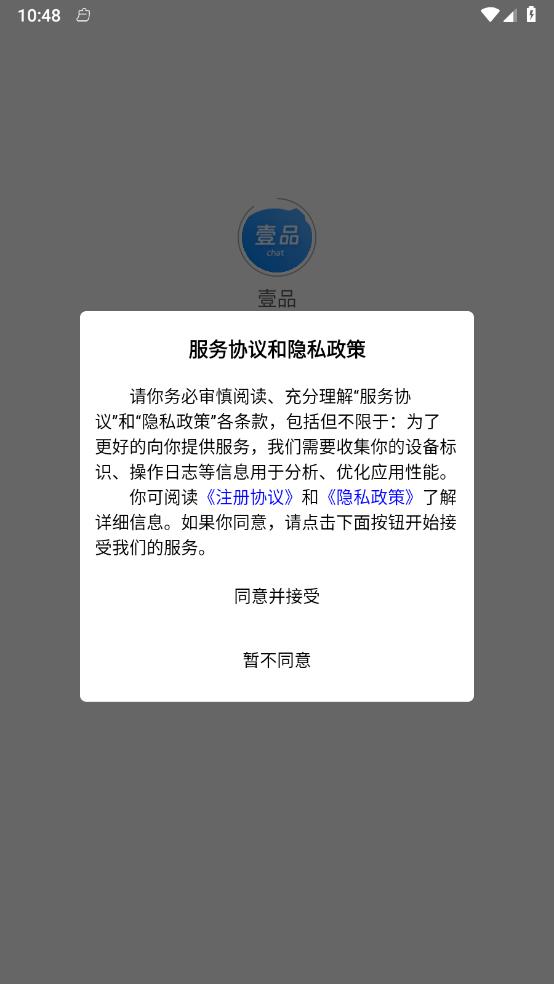 10:48

壹品
chat

壹品

服务协议和隐私政策

请你务必审慎阅读、充分理解“服务协议”和“隐私政策”各条款，包括但不限于：为了更好的向你提供服务，我们需要收集你的设备标识、操作日志等信息用于分析、优化应用性能。

你可阅读《注册协议》和《隐私政策》了解详细信息。如果你同意，请点击下面按钮开始接受我们的服务。

同意并接受

暂不同意